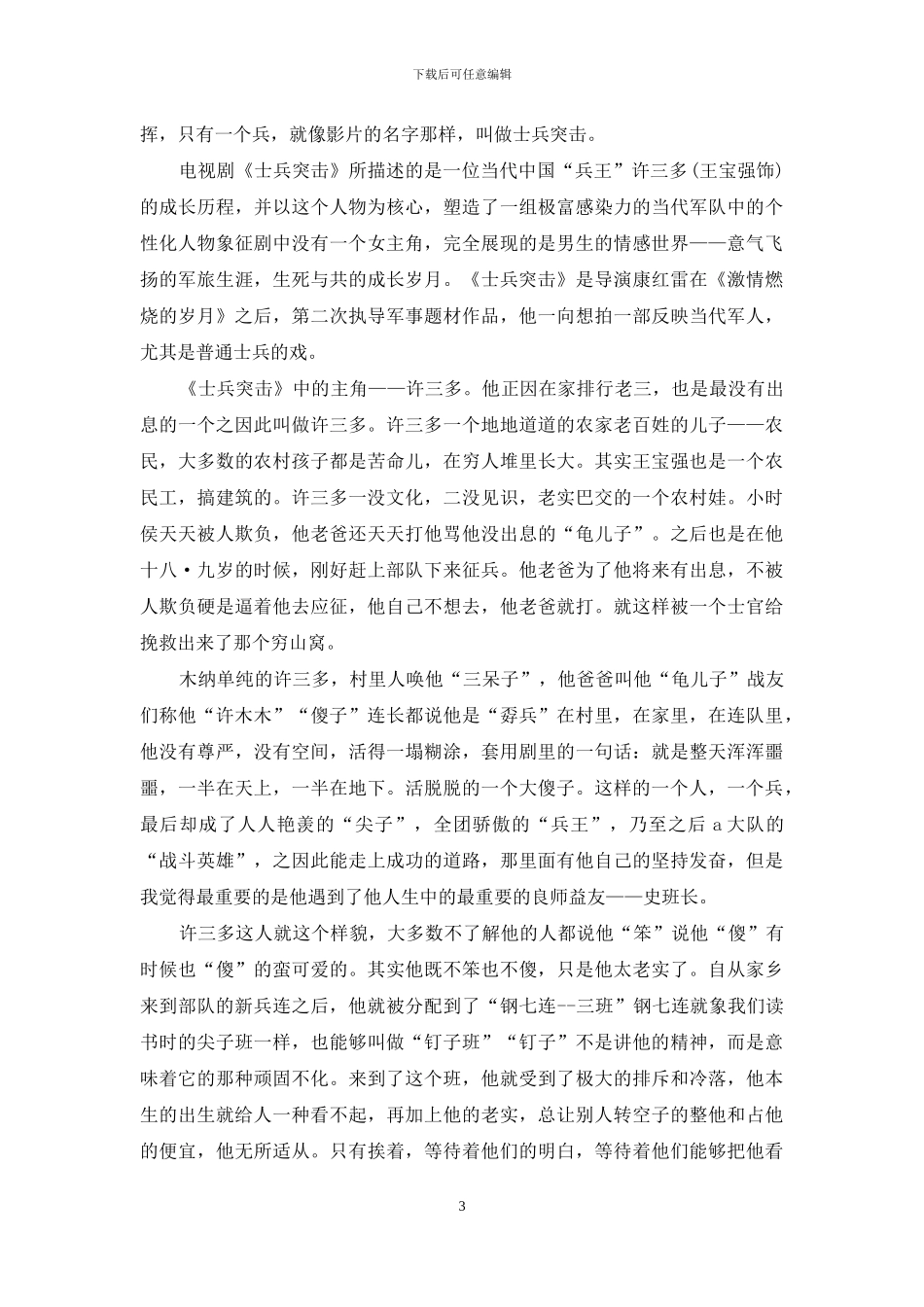 下载后可任意编辑

挥，只有一个兵，就像影片的名字那样，叫做士兵突击。

电视剧《士兵突击》所描述的是一位当代中国“兵王”许三多(王宝强饰)的成长历程，并以这个人物为核心，塑造了一组极富感染力的当代军队中的个性化人物象征剧中没有一个女主角，完全展现的是男生的情感世界——意气飞扬的军旅生涯，生死与共的成长岁月。《士兵突击》是导演康红雷在《激情燃烧的岁月》之后，第二次执导军事题材作品，他一向想拍一部反映当代军人，尤其是普通士兵的戏。

《士兵突击》中的主角——许三多。他正因在家排行老三，也是最没有出息的一个之因此叫做许三多。许三多一个地地道道的农家老百姓的儿子——农民，大多数的农村孩子都是苦命儿，在穷人堆里长大。其实王宝强也是一个农民工，搞建筑的。许三多一没文化，二没见识，老实巴交的一个农村娃。小时侯天天被人欺负，他老爸还天天打他骂他没出息的“龟儿子”。之后也是在他十八·九岁的时候，刚好赶上部队下来征兵。他老爸为了他将来有出息，不被人欺负硬是逼着他去应征，他自己不想去，他老爸就打。就这样被一个士官给挽救出来了那个穷山窝。

木纳单纯的许三多，村里人唤他“三呆子”，他爸爸叫他“龟儿子”战友们称他“许木木”“傻子”连长都说他是“孬兵”在村里，在家里，在连队里，他没有尊严，没有空间，活得一塌糊涂，套用剧里的一句话：就是整天浑浑噩噩，一半在天上，一半在地下。活脱脱的一个大傻子。这样的一个人，一个兵，最后却成了人人艳羡的“尖子”，全团骄傲的“兵王”，乃至之后 a 大队的“战斗英雄”，之因此能走上成功的道路，那里面有他自己的坚持发奋，但是我觉得最重要的是他遇到了他人生中的最重要的良师益友——史班长。

许三多这人就这个样貌，大多数不了解他的人都说他“笨”说他“傻”有时候也“傻”的蛮可爱的。其实他既不笨也不傻，只是他太老实了。自从家乡来到部队的新兵连之后，他就被分配到了“钢七连--三班”钢七连就象我们读书时的尖子班一样，也能够叫做“钉子班”“钉子”不是讲他的精神，而是意味着它的那种顽固不化。来到了这个班，他就受到了极大的排斥和冷落，他本生的出生就给人一种看不起，再加上他的老实，总让别人转空子的整他和占他的便宜，他无所适从。只有挨着，等待着他们的明白，等待着他们能够把他看

3